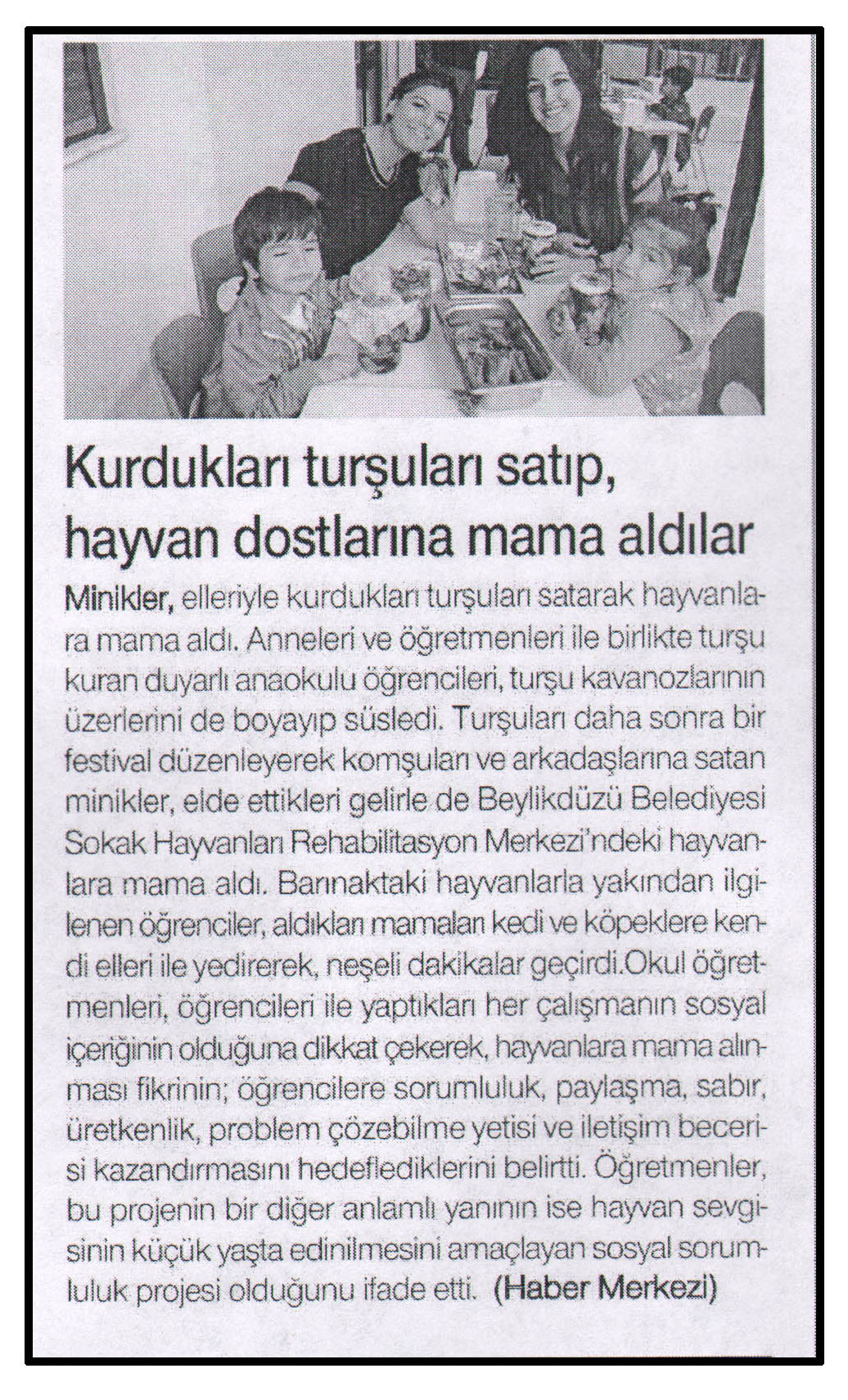 Kurdukları turşuları satıp, hayvan dostlarına mama aldılar

Minikler, elleriyle kurdukları turşuları satarak hayvanlara mama aldı. Anneleri ve öğretmenleri ile birlikte turşu kuran duyarlı anaokulu öğrencileri, turşu kavanozlarının üzerlerini de boyayıp süsledi. Turşuları daha sonra bir festival düzenleyerek komşuları ve arkadaşlarına satan minikler, elde ettikleri gelirle de Beylikdüzü Belediyesi Sokak Hayvanları Rehabilitasyon Merkezi'ndeki hayvanlara mama aldı. Barınaktaki hayvanlarla yakından ilgilenen öğrenciler, aldıkları mamaları kedi ve köpeklere kendi elleri ile yedirerek, neşeli dakikalar geçirdi.Okul öğretmenleri, öğrencileri ile yaptıkları her çalışmanın sosyal içeriğinin olduğuna dikkat çekerek, hayvanlara mama alınması fikrinin; öğrencilere sorumluluk, paylaşma, sabır, üretkenlik, problem çözebilme yetisi ve iletişim becerisi kazandırmasını hedeflediklerini belirtti. Öğretmenler, bu projenin bir diğer anlamlı yanının ise hayvan sevgisinin küçük yaşta edinilmesini amaçlayan sosyal sorumluluk projesi olduğunu ifade etti. (Haber Merkezi)